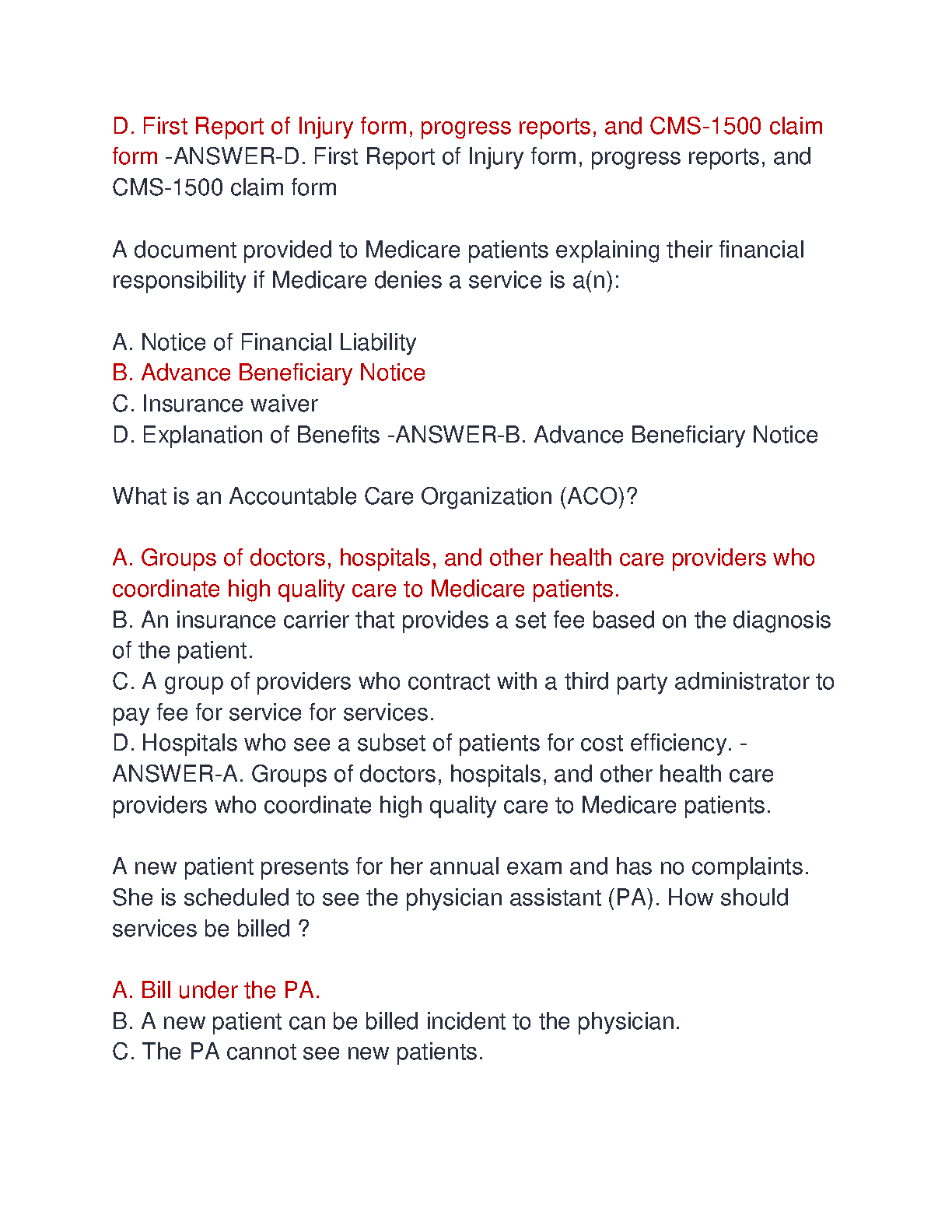 D. First Report of Injury form, progress reports, and CMS-1500 claim form -ANSWER-D. First Report of Injury form, progress reports, and CMS-1500 claim form

A document provided to Medicare patients explaining their financial responsibility if Medicare denies a service is a(n):

A. Notice of Financial Liability
B. Advance Beneficiary Notice
C. Insurance waiver
D. Explanation of Benefits -ANSWER-B. Advance Beneficiary Notice

What is an Accountable Care Organization (ACO)?

A. Groups of doctors, hospitals, and other health care providers who coordinate high quality care to Medicare patients.
B. An insurance carrier that provides a set fee based on the diagnosis of the patient.
C. A group of providers who contract with a third party administrator to pay fee for service for services.
D. Hospitals who see a subset of patients for cost efficiency. -ANSWER-A. Groups of doctors, hospitals, and other health care providers who coordinate high quality care to Medicare patients.

A new patient presents for her annual exam and has no complaints. She is scheduled to see the physician assistant (PA). How should services be billed ?

A. Bill under the PA.
B. A new patient can be billed incident to the physician.
C. The PA cannot see new patients.